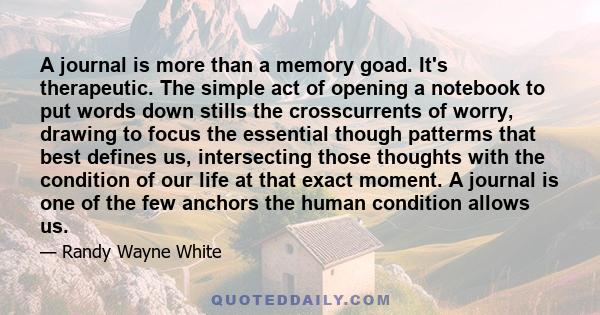 A journal is more than a memory goad. It's therapeutic. The simple act of opening a notebook to put words down stills the crosscurrents of worry, drawing to focus the essential though patterms that best defines us, intersecting those thoughts with the condition of our life at that exact moment. A journal is one of the few anchors the human condition allows us.

— Randy Wayne White

QUOTEDDAILY.COM